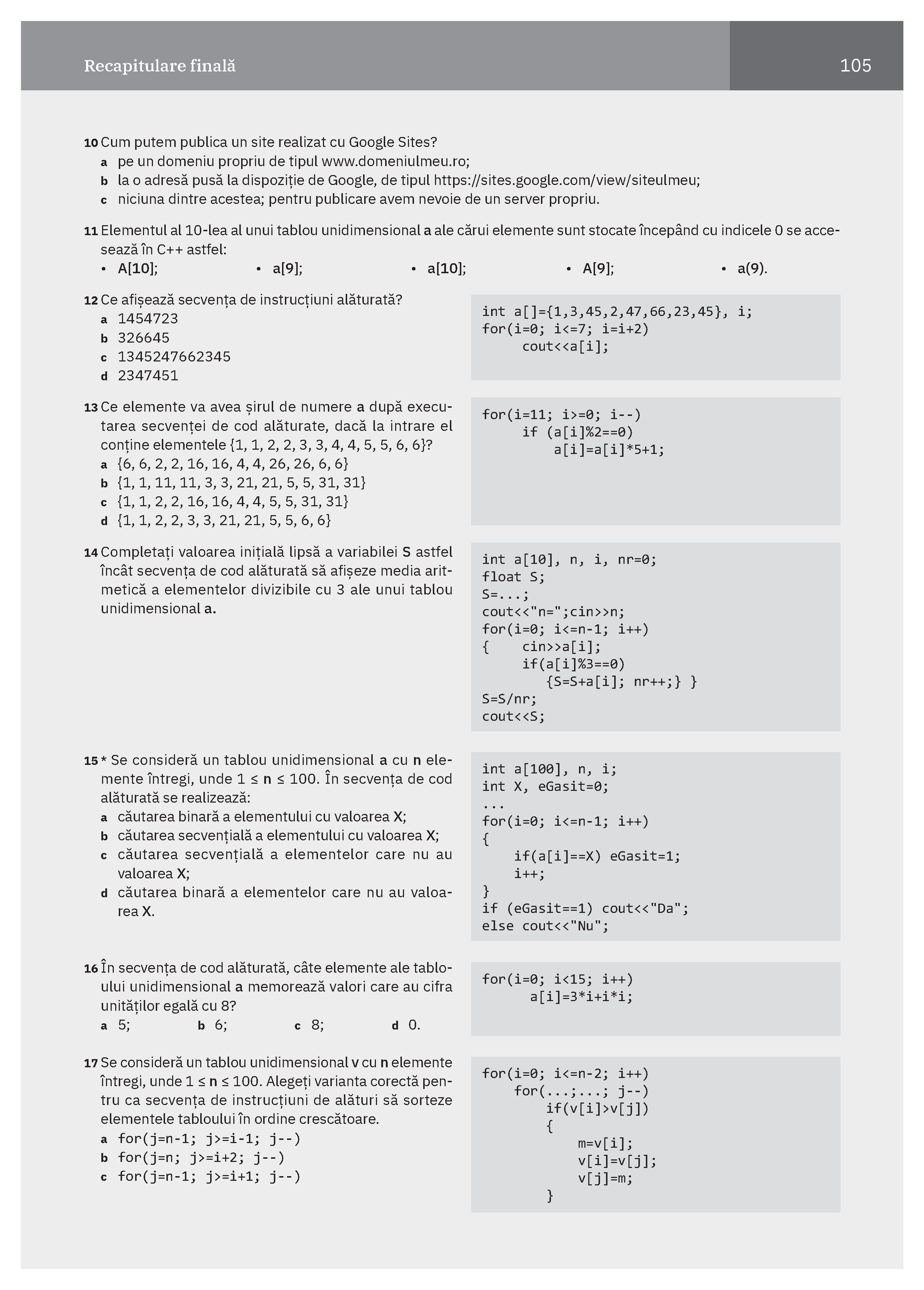 Recapitulare finală

105

10 Cum putem publica un site realizat cu Google Sites?
a pe un domeniu propriu de tipul www.domeniulmeu.ro;
b la o adresă pusă la dispoziție de Google, de tipul https://sites.google.com/view/siteulmeu;
c niciuna dintre acestea; pentru publicare avem nevoie de un server propriu.

11 Elementul al 10-lea al unui tablou unidimensional a ale cărui elemente sunt stocate începând cu indicele 0 se accesează în C++ astfel:
• A[10]; • a[9]; • a[10]; • A[9]; • a(9).

12 Ce afișează secvența de instrucțiuni alăturată?
a 1454723
b 326645
c 1345247662345
d 2347451

int a[]={1,3,45,2,47,66,23,45}, i;
for(i=0; i<=7; i=i+2)
cout<<a[i];

13 Ce elemente va avea șirul de numere a după executarea secvenței de cod alăturate, dacă la intrare el conține elementele {1, 1, 2, 2, 3, 3, 4, 4, 5, 5, 6, 6}?
a {6, 6, 2, 2, 16, 16, 4, 4, 26, 26, 6, 6}
b {1, 1, 11, 11, 3, 3, 21, 21, 5, 5, 31, 31}
c {1, 1, 2, 2, 16, 16, 4, 4, 5, 5, 31, 31}
d {1, 1, 2, 2, 3, 3, 21, 21, 5, 5, 6, 6}

for(i=11; i>=0; i--)
if (a[i]%2==0)
a[i]=a[i]*5+1;

14 Completați valoarea inițială lipsă a variabilei S astfel încât secvența de cod alăturată să afișeze media aritmetică a elementelor divizibile cu 3 ale unui tablou unidimensional a.

int a[10], n, i, nr=0;
float S;
S=...;
cout<<"n=";cin>>n;
for(i=0; i<=n-1; i++)
{ cin>>a[i];
if(a[i]%3==0)
{S=S+a[i]; nr++;} }
S=S/nr;
cout<<S;

15 * Se consideră un tablou unidimensional a cu n elemente întregi, unde 1 ≤ n ≤ 100. În secvența de cod alăturată se realizează:
a căutarea binară a elementului cu valoarea X;
b căutarea secvențială a elementului cu valoarea X;
c căutarea secvențială a elementelor care nu au valoarea X;
d căutarea binară a elementelor care nu au valoarea X.

int a[100], n, i;
int X, eGasit=0;
...
for(i=0; i<=n-1; i++)
{
if(a[i]==X) eGasit=1;
i++;
}
if (eGasit==1) cout<<"Da";
else cout<<"Nu";

16 În secvența de cod alăturată, câte elemente ale tabloului unidimensional a memorează valori care au cifra unităților egală cu 8?
a 5; b 6; c 8; d 0.

for(i=0; i<15; i++)
a[i]=3*i+i*i;

17 Se consideră un tablou unidimensional v cu n elemente întregi, unde 1 ≤ n ≤ 100. Alegeți varianta corectă pentru ca secvența de instrucțiuni de alături să sorteze elementele tabloului în ordine crescătoare.
a for(j=n-1; j>=i-1; j--)
b for(j=n; j>=i+2; j--)
c for(j=n-1; j>=i+1; j--)

for(i=0; i<=n-2; i++)
for(...;...; j--)
if(v[i]>v[j])
{
m=v[i];
v[i]=v[j];
v[j]=m;
}